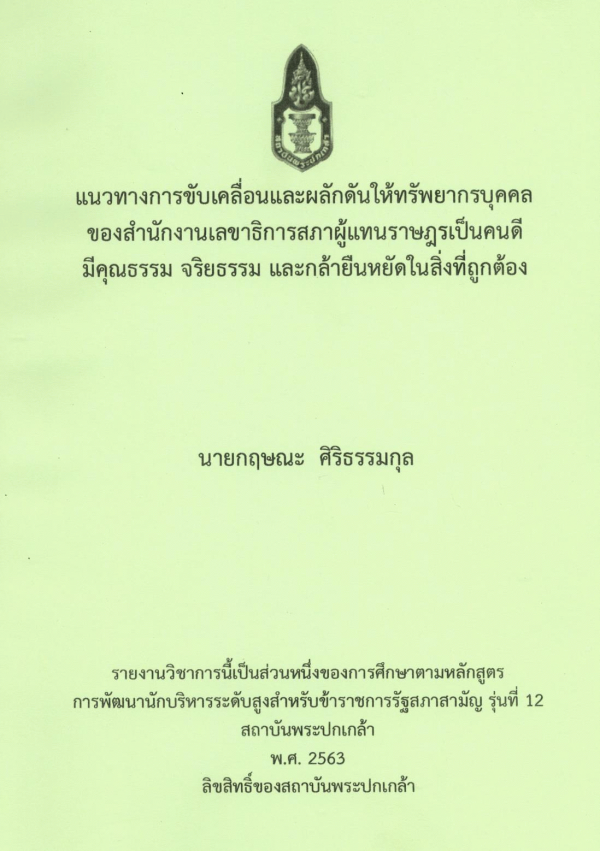 แนวทางการขับเคลื่อนและผลักดันให้ทรัพยากรบุคคล
ของสำนักงานเลขาธิการสภาผู้แทนราษฎรเป็นคนดี
มีคุณธรรม จริยธรรม และกล้ายืนหยัดในสิ่งที่ถูกต้อง

นายกฤษณะ ศิริธรรมกุล

รายงานวิชาการนี้เป็นส่วนหนึ่งของการศึกษาตามหลักสูตร
การพัฒนานักบริหารระดับสูงสำหรับข้าราชการรัฐสภาสามัญ รุ่นที่ 12
สถาบันพระปกเกล้า
พ.ศ. 2563
ลิขสิทธิ์ของสถาบันพระปกเกล้า